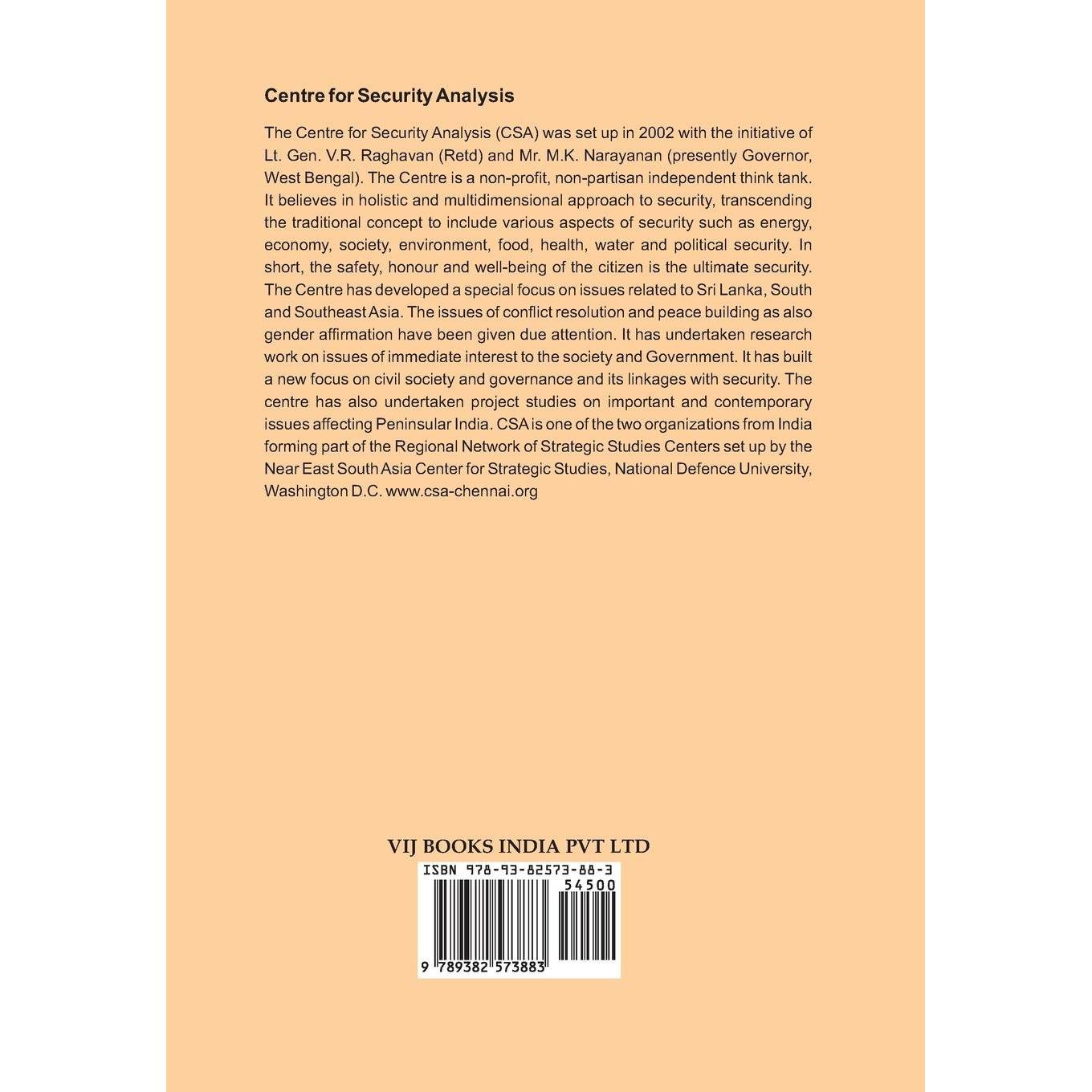 Centre for Security Analysis

The Centre for Security Analysis (CSA) was set up in 2002 with the initiative of Lt. Gen. V.R. Raghavan (Retd) and Mr. M.K. Narayanan (presently Governor, West Bengal). The Centre is a non-profit, non-partisan independent think tank. It believes in holistic and multidimensional approach to security, transcending the traditional concept to include various aspects of security such as energy, economy, society, environment, food, health, water and political security. In short, the safety, honour and well-being of the citizen is the ultimate security. The Centre has developed a special focus on issues related to Sri Lanka, South and Southeast Asia. The issues of conflict resolution and peace building as also gender affirmation have been given due attention. It has undertaken research work on issues of immediate interest to the society and Government. It has built a new focus on civil society and governance and its linkages with security. The centre has also undertaken project studies on important and contemporary issues affecting Peninsular India. CSA is one of the two organizations from India forming part of the Regional Network of Strategic Studies Centers set up by the Near East South Asia Center for Strategic Studies, National Defence University, Washington D.C. www.csa-chennai.org

VIJ BOOKS INDIA PVT LTD

ISBN 978-93-82573-88-3

54500

9 789382 573883